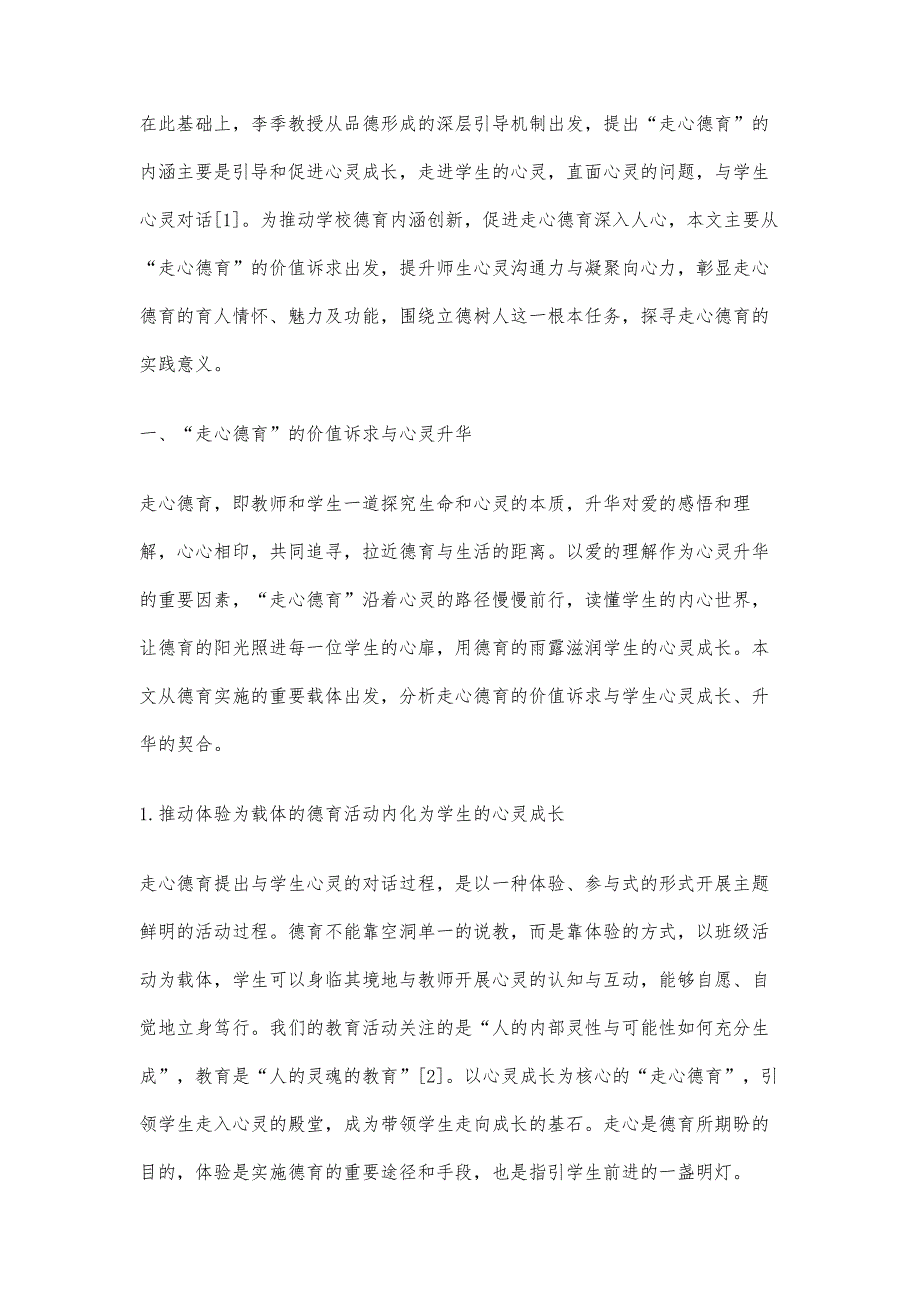 在此基础上，李季教授从品德形成的深层引导机制出发，提出“走心德育”的内涵主要是引导和促进心灵成长，走进学生的心灵，直面心灵的问题，与学生心灵对话[1]。为推动学校德育内涵创新，促进走心德育深入人心，本文主要从“走心德育”的价值诉求出发，提升师生心灵沟通力与凝聚向心力，彰显走心德育的育人情怀、魅力及功能，围绕立德树人这一根本任务，探寻走心德育的实践意义。

一、“走心德育”的价值诉求与心灵升华

走心德育，即教师和学生一道探究生命和心灵的本质，升华对爱的感悟和理解，心心相印，共同追寻，拉近德育与生活的距离。以爱的理解作为心灵升华的重要因素，“走心德育”沿着心灵的路径慢慢前行，读懂学生的内心世界，让德育的阳光照进每一位学生的心扉，用德育的雨露滋润学生的心灵成长。本文从德育实施的重要载体出发，分析走心德育的价值诉求与学生心灵成长、升华的契合。

1.推动体验为载体的德育活动内化为学生的心灵成长

走心德育提出与学生心灵的对话过程，是以一种体验、参与式的形式开展主题鲜明的活动过程。德育不能靠空洞单一的说教，而是靠体验的方式，以班级活动为载体，学生可以身临其境地与教师开展心灵的认知与互动，能够自愿、自觉地立身笃行。我们的教育活动关注的是“人的内部灵性与可能性如何充分生成”，教育是“人的灵魂的教育”[2]。以心灵成长为核心的“走心德育”，引领学生走入心灵的殿堂，成为带领学生走向成长的基石。走心是德育所期盼的目的，体验是实施德育的重要途径和手段，也是指引学生前进的一盏明灯。